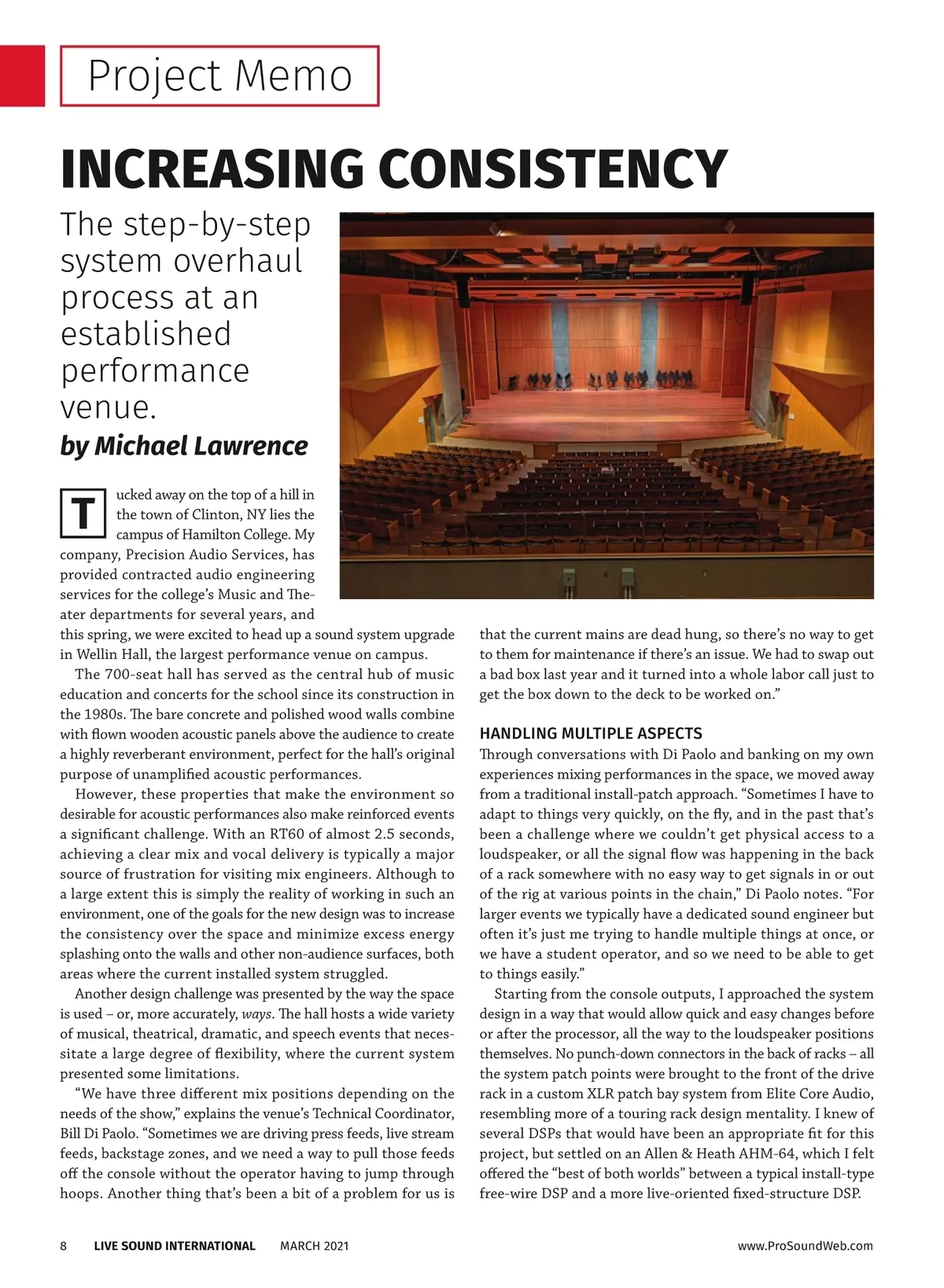 Project Memo

INCREASING CONSISTENCY

The step-by-step system overhaul process at an established performance venue.

by Michael Lawrence

Tucked away on the top of a hill in the town of Clinton, NY lies the campus of Hamilton College. My company, Precision Audio Services, has provided contracted audio engineering services for the college's Music and Theater departments for several years, and this spring, we were excited to head up a sound system upgrade in Wellin Hall, the largest performance venue on campus.

The 700-seat hall has served as the central hub of music education and concerts for the school since its construction in the 1980s. The bare concrete and polished wood walls combine with flown wooden acoustic panels above the audience to create a highly reverberant environment, perfect for the hall's original purpose of unamplified acoustic performances.

However, these properties that make the environment so desirable for acoustic performances also make reinforced events a significant challenge. With an RT60 of almost 2.5 seconds, achieving a clear mix and vocal delivery is typically a major source of frustration for visiting mix engineers. Although to a large extent this is simply the reality of working in such an environment, one of the goals for the new design was to increase the consistency over the space and minimize excess energy splashing onto the walls and other non-audience surfaces, both areas where the current installed system struggled.

Another design challenge was presented by the way the space is used – or, more accurately, ways. The hall hosts a wide variety of musical, theatrical, dramatic, and speech events that necessitate a large degree of flexibility, where the current system presented some limitations.

"We have three different mix positions depending on the needs of the show," explains the venue's Technical Coordinator, Bill Di Paolo. "Sometimes we are driving press feeds, live stream feeds, backstage zones, and we need a way to pull those feeds off the console without the operator having to jump through hoops. Another thing that's been a bit of a problem for us is that the current mains are dead hung, so there's no way to get to them for maintenance if there's an issue. We had to swap out a bad box last year and it turned into a whole labor call just to get the box down to the deck to be worked on."

HANDLING MULTIPLE ASPECTS

Through conversations with Di Paolo and banking on my own experiences mixing performances in the space, we moved away from a traditional install-patch approach. "Sometimes I have to adapt to things very quickly, on the fly, and in the past that's been a challenge where we couldn't get physical access to a loudspeaker, or all the signal flow was happening in the back of a rack somewhere with no easy way to get signals in or out of the rig at various points in the chain," Di Paolo notes. "For larger events we typically have a dedicated sound engineer but often it's just me trying to handle multiple things at once, or we have a student operator, and so we need to be able to get to things easily."

Starting from the console outputs, I approached the system design in a way that would allow quick and easy changes before or after the processor, all the way to the loudspeaker positions themselves. No punch-down connectors in the back of racks – all the system patch points were brought to the front of the drive rack in a custom XLR patch bay system from Elite Core Audio, resembling more of a touring rack design mentality. I knew of several DSPs that would have been an appropriate fit for this project, but settled on an Allen & Heath AHM-64, which I felt offered the "best of both worlds" between a typical install-type free-wire DSP and a more live-oriented fixed-structure DSP.

8 LIVE SOUND INTERNATIONAL MARCH 2021 www.ProSoundWeb.com